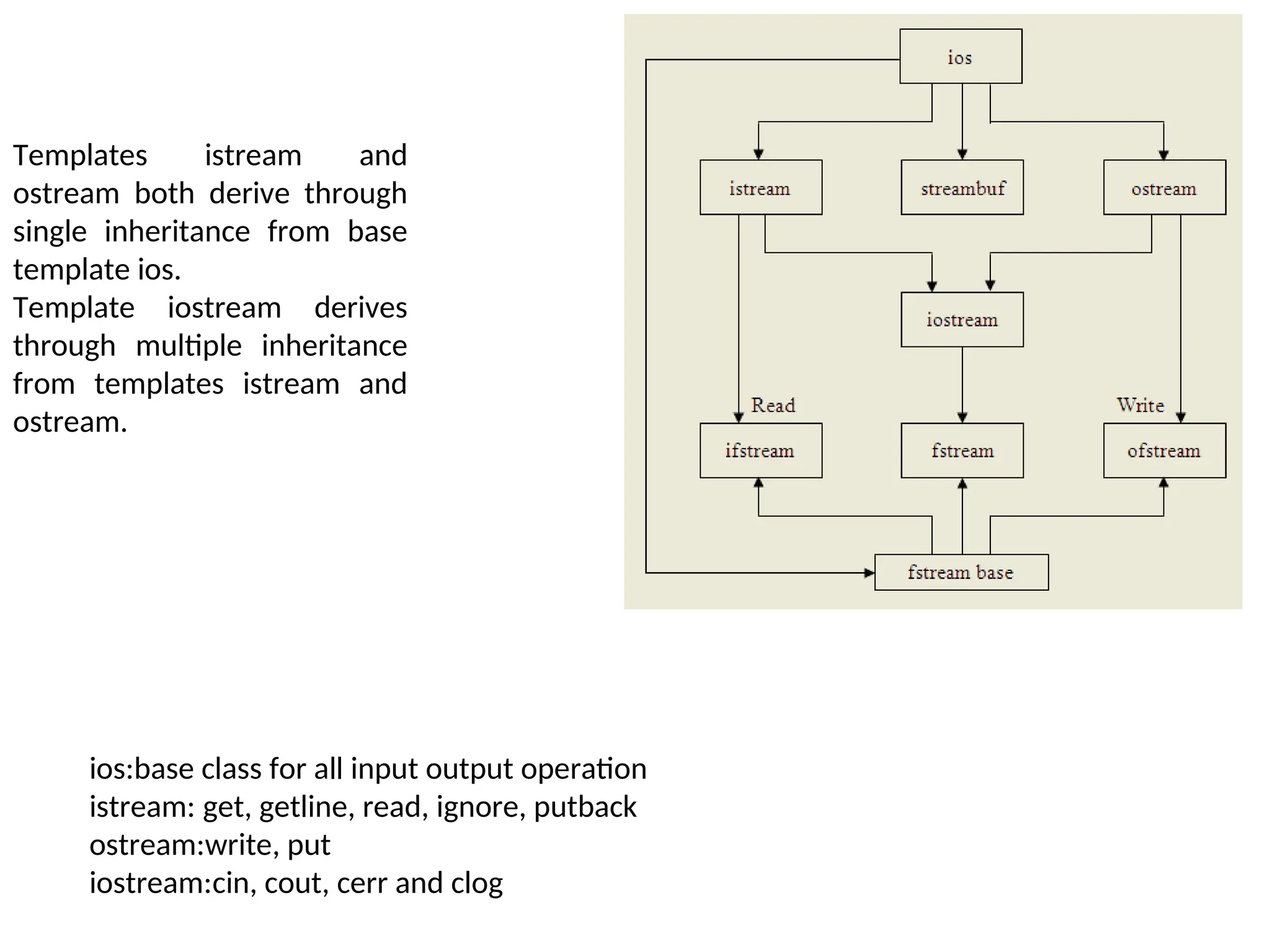 Templates istream and ostream both derive through single inheritance from base template ios.
Template iostream derives through multiple inheritance from templates istream and ostream.

ios

istream

streambuf

ostream

iostream

Read

Write

ifstream

fstream

ofstream

fstream base

ios:base class for all input output operation
istream: get, getline, read, ignore, putback
ostream:write, put
iostream:cin, cout, cerr and clog